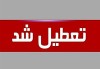 تعطیل شد